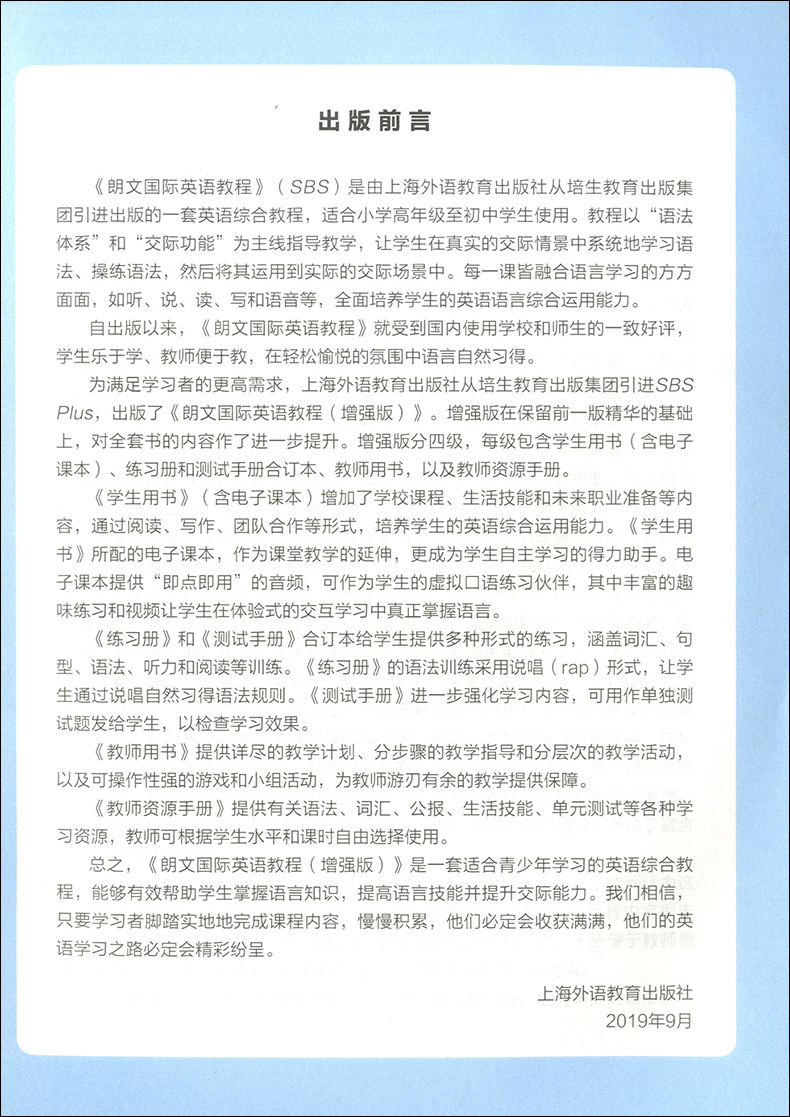 出版前言

《朗文国际英语教程》（SBS）是由上海外语教育出版社从培生教育出版集团引进出版的一套英语综合教程，适合小学高年级至初中学生使用。教程以“语法体系”和“交际功能”为主线指导教学，让学生在真实的交际情景中系统地学习语法、操练语法，然后将其运用到实际的交际场景中。每一课皆融合语言学习的方方面面，如听、说、读、写和语音等，全面培养学生的英语语言综合运用能力。

自出版以来，《朗文国际英语教程》就受到国内使用学校和师生的一致好评，学生乐于学、教师便于教，在轻松愉悦的氛围中语言自然习得。

为满足学习者的更高需求，上海外语教育出版社从培生教育出版集团引进SBS Plus，出版了《朗文国际英语教程（增强版）》。增强版在保留前一版精华的基础上，对全套书的内容作了进一步提升。增强版分四级，每级包含学生用书（含电子课本）、练习册和测试手册合订本、教师用书，以及教师资源手册。

《学生用书》（含电子课本）增加了学校课程、生活技能和未来职业准备等内容，通过阅读、写作、团队合作等形式，培养学生的英语综合运用能力。《学生用书》所配的电子课本，作为课堂教学的延伸，更成为学生自主学习的得力助手。电子课本提供“即点即用”的音频，可作为学生的虚拟口语练习伙伴，其中丰富的趣味练习和视频让学生在体验式的交互学习中真正掌握语言。

《练习册》和《测试手册》合订本给学生提供多种形式的练习，涵盖词汇、句型、语法、听力和阅读等训练。《练习册》的语法训练采用说唱（rap）形式，让学生通过说唱自然习得语法规则。《测试手册》进一步强化学习内容，可用作单独测试题发给学生，以检查学习效果。

《教师用书》提供详尽的教学计划、分步骤的教学指导和分层次的教学活动，以及可操作性强的游戏和小组活动，为教师游刃有余的教学提供保障。

《教师资源手册》提供有关语法、词汇、公报、生活技能、单元测试等各种学习资源，教师可根据学生水平和课时自由选择使用。

总之，《朗文国际英语教程（增强版）》是一套适合青少年学习的英语综合教程，能够有效帮助学生掌握语言知识，提高语言技能并提升交际能力。我们相信，只要学习者脚踏实地地完成课程内容，慢慢积累，他们必定会收获满满，他们的英语学习之路必定会精彩纷呈。

上海外语教育出版社
2019年9月